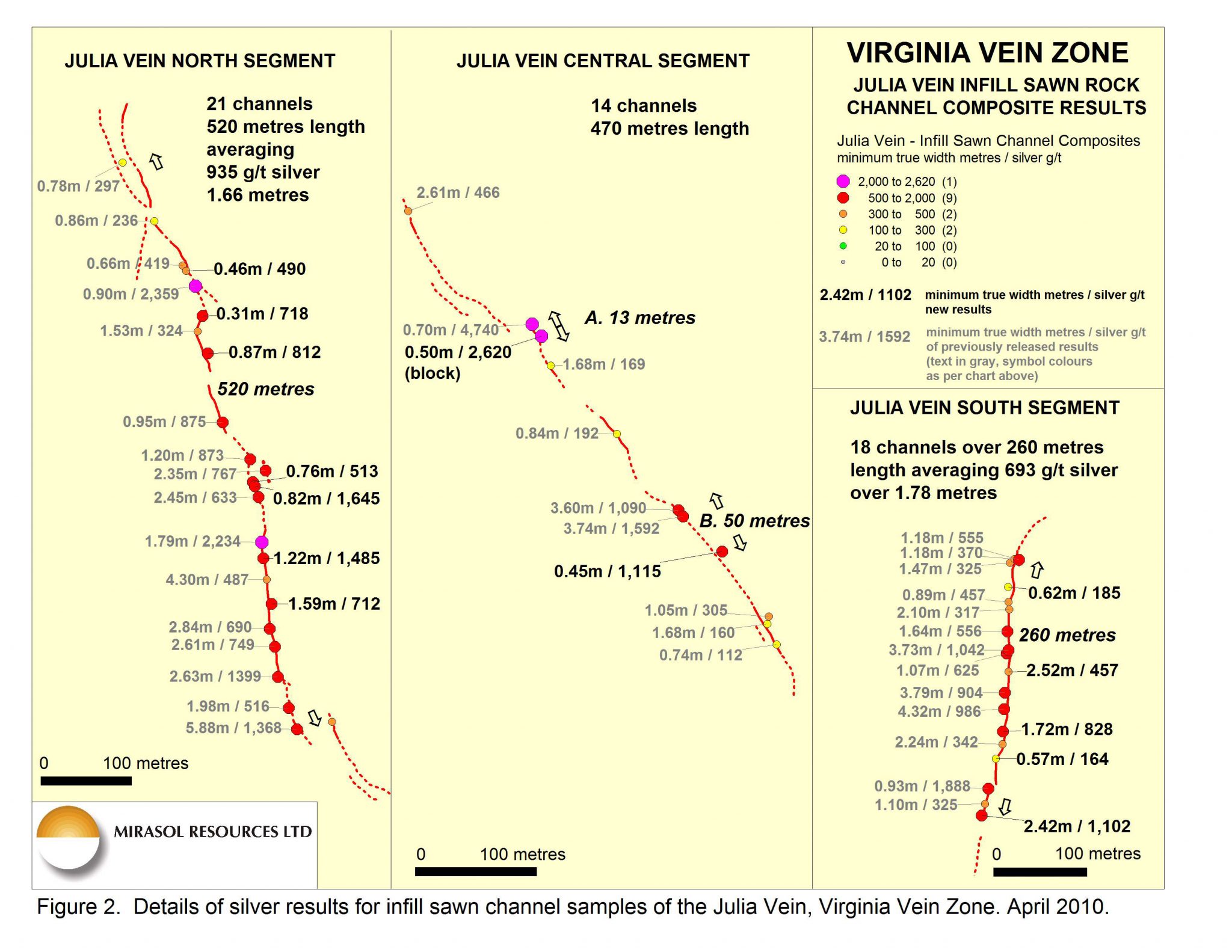 JULIA VEIN NORTH SEGMENT

21 channels
520 metres length
averaging
935 g/t silver
1.66 metres

0.78m / 297
0.86m / 236
0.66m / 419
0.46m / 490
0.90m / 2,359
0.31m / 718
1.53m / 324
0.87m / 812
520 metres
0.95m / 875
1.20m / 873
2.35m / 767
0.76m / 513
2.45m / 633
0.82m / 1,645
1.79m / 2,234
1.22m / 1,485
4.30m / 487
1.59m / 712
2.84m / 690
2.61m / 749
2.63m / 1399
1.98m / 516
5.88m / 1,368

0 100 metres

MIRASOL RESOURCES LTD

JULIA VEIN CENTRAL SEGMENT

14 channels
470 metres length

2.61m / 466
0.70m / 4,740
A. 13 metres
0.50m / 2,620 (block)
1.68m / 169
0.84m / 192
3.60m / 1,090
3.74m / 1,592
B. 50 metres
0.45m / 1,115
1.05m / 305
1.68m / 160
0.74m / 112

0 100 metres

VIRGINIA VEIN ZONE

JULIA VEIN INFILL SAWN ROCK CHANNEL COMPOSITE RESULTS

Julia Vein - Infill Sawn Channel Composites
minimum true width metres / silver g/t
2,000 to 2,620 (1)
500 to 2,000 (9)
300 to 500 (2)
100 to 300 (2)
20 to 100 (0)
0 to 20 (0)

2.42m / 1102 minimum true width metres / silver g/t new results

3.74m / 1592 minimum true width metres / silver g/t of previously released results (text in gray, symbol colours as per chart above)

JULIA VEIN SOUTH SEGMENT

18 channels over 260 metres length averaging 693 g/t silver over 1.78 metres

1.18m / 555
1.18m / 370
1.47m / 325
0.89m / 457
0.62m / 185
2.10m / 317
1.64m / 556
260 metres
3.73m / 1,042
1.07m / 625
2.52m / 457
3.79m / 904
4.32m / 986
1.72m / 828
2.24m / 342
0.57m / 164
0.93m / 1,888
1.10m / 325
2.42m / 1,102

0 100 metres

Figure 2. Details of silver results for infill sawn channel samples of the Julia Vein, Virginia Vein Zone. April 2010.